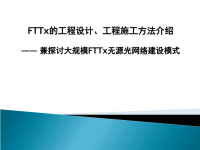 FTTx的工程设计、工程施工方法介绍

—— 兼探讨大规模FTTx无源光网络建设模式